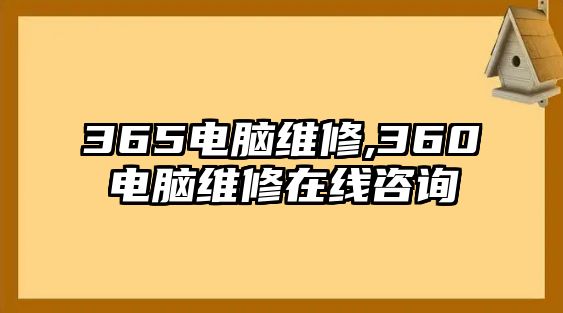 365电脑维修,360电脑维修在线咨询